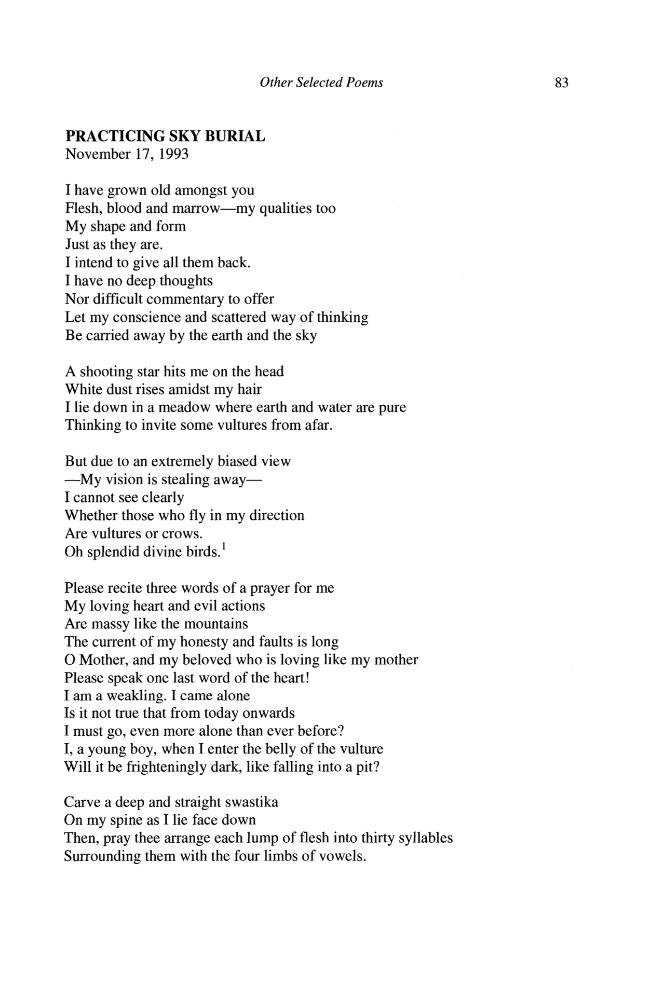 Other Selected Poems 83

PRACTICING SKY BURIAL
November 17, 1993

I have grown old amongst you
Flesh, blood and marrow—my qualities too
My shape and form
Just as they are.
I intend to give all them back.
I have no deep thoughts
Nor difficult commentary to offer
Let my conscience and scattered way of thinking
Be carried away by the earth and the sky

A shooting star hits me on the head
White dust rises amidst my hair
I lie down in a meadow where earth and water are pure
Thinking to invite some vultures from afar.

But due to an extremely biased view
—My vision is stealing away—
I cannot see clearly
Whether those who fly in my direction
Are vultures or crows.
Oh splendid divine birds.$^1$

Please recite three words of a prayer for me
My loving heart and evil actions
Are massy like the mountains
The current of my honesty and faults is long
O Mother, and my beloved who is loving like my mother
Please speak one last word of the heart!
I am a weakling. I came alone
Is it not true that from today onwards
I must go, even more alone than ever before?
I, a young boy, when I enter the belly of the vulture
Will it be frighteningly dark, like falling into a pit?

Carve a deep and straight swastika
On my spine as I lie face down
Then, pray thee arrange each lump of flesh into thirty syllables
Surrounding them with the four limbs of vowels.